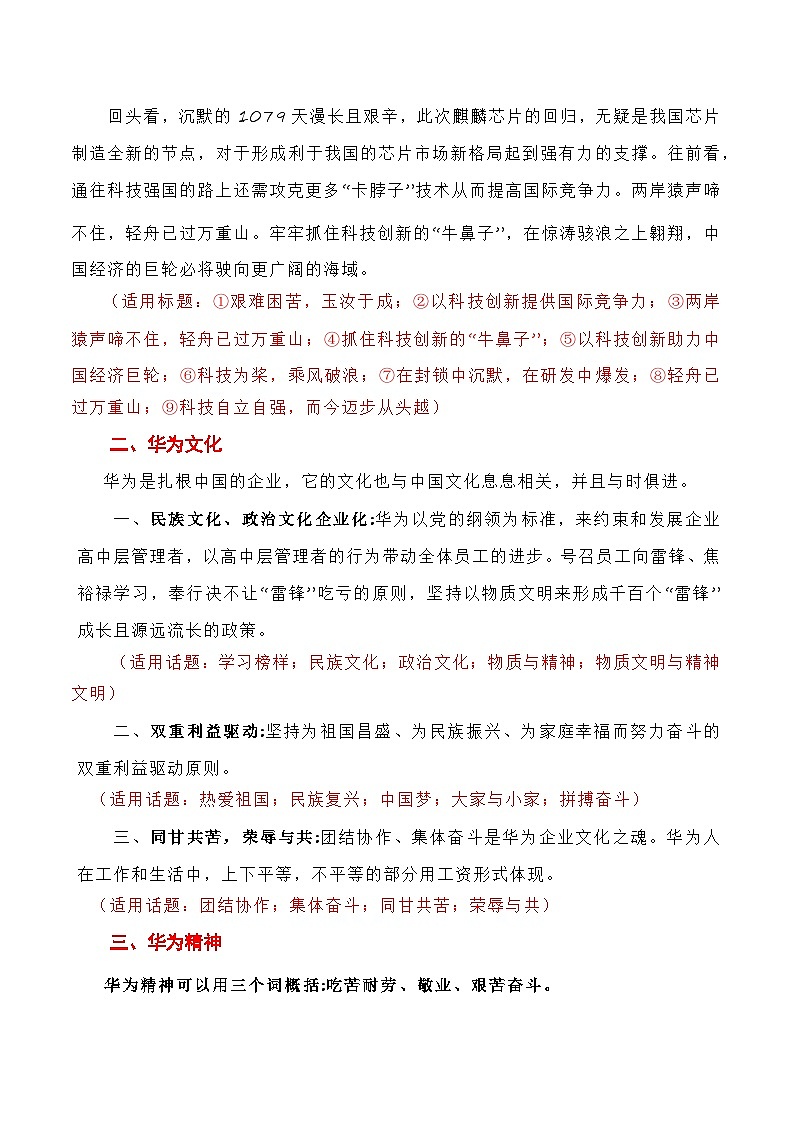 回头看，沉默的 1079 天漫长且艰辛，此次麒麟芯片的回归，无疑是我国芯片制造全新的节点，对于形成利于我国的芯片市场新格局起到强有力的支撑。往前看，通往科技强国的路上还需攻克更多“卡脖子”技术从而提高国际竞争力。两岸猿声啼不住，轻舟已过万重山。牢牢抓住科技创新的“牛鼻子”，在惊涛骇浪之上翱翔，中国经济的巨轮必将驶向更广阔的海域。

（适用标题：①艰难困苦，玉汝于成；②以科技创新提供国际竞争力；③两岸猿声啼不住，轻舟已过万重山；④抓住科技创新的“牛鼻子”；⑤以科技创新助力中国经济巨轮；⑥科技为桨，乘风破浪；⑦在封锁中沉默，在研发中爆发；⑧轻舟已过万重山；⑨科技自立自强，而今迈步从头越）

二、华为文化

华为是扎根中国的企业，它的文化也与中国文化息息相关，并且与时俱进。

一、民族文化、政治文化企业化:华为以党的纲领为标准，来约束和发展企业高中层管理者，以高中层管理者的行为带动全体员工的进步。号召员工向雷锋、焦裕禄学习，奉行决不让“雷锋”吃亏的原则，坚持以物质文明来形成千百个“雷锋”成长且源远流长的政策。

（适用话题：学习榜样；民族文化；政治文化；物质与精神；物质文明与精神文明）

二、双重利益驱动:坚持为祖国昌盛、为民族振兴、为家庭幸福而努力奋斗的双重利益驱动原则。

（适用话题：热爱祖国；民族复兴；中国梦；大家与小家；拼搏奋斗）

三、同甘共苦，荣辱与共:团结协作、集体奋斗是华为企业文化之魂。华为人在工作和生活中，上下平等，不平等的部分用工资形式体现。

（适用话题：团结协作；集体奋斗；同甘共苦；荣辱与共）

三、华为精神

华为精神可以用三个词概括:吃苦耐劳、敬业、艰苦奋斗。